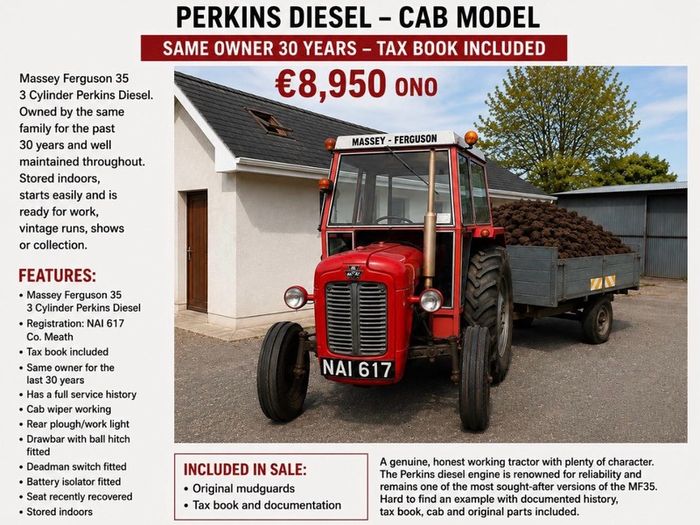 PERKINS DIESEL – CAB MODEL

SAME OWNER 30 YEARS – TAX BOOK INCLUDED

Massey Ferguson 35 3 Cylinder Perkins Diesel. Owned by the same family for the past 30 years and well maintained throughout. Stored indoors, starts easily and is ready for work, vintage runs, shows or collection.

FEATURES:

• Massey Ferguson 35 3 Cylinder Perkins Diesel
• Registration: NAI 617 Co. Meath
• Tax book included
• Same owner for the last 30 years
• Has a full service history
• Cab wiper working
• Rear plough/work light
• Drawbar with ball hitch fitted
• Deadman switch fitted
• Battery isolator fitted
• Seat recently recovered
• Stored indoors

€8,950 ONO

MASSEY - FERGUSON

NAI 617

INCLUDED IN SALE:
• Original mudguards
• Tax book and documentation

A genuine, honest working tractor with plenty of character. The Perkins diesel engine is renowned for reliability and remains one of the most sought-after versions of the MF35. Hard to find an example with documented history, tax book, cab and original parts included.